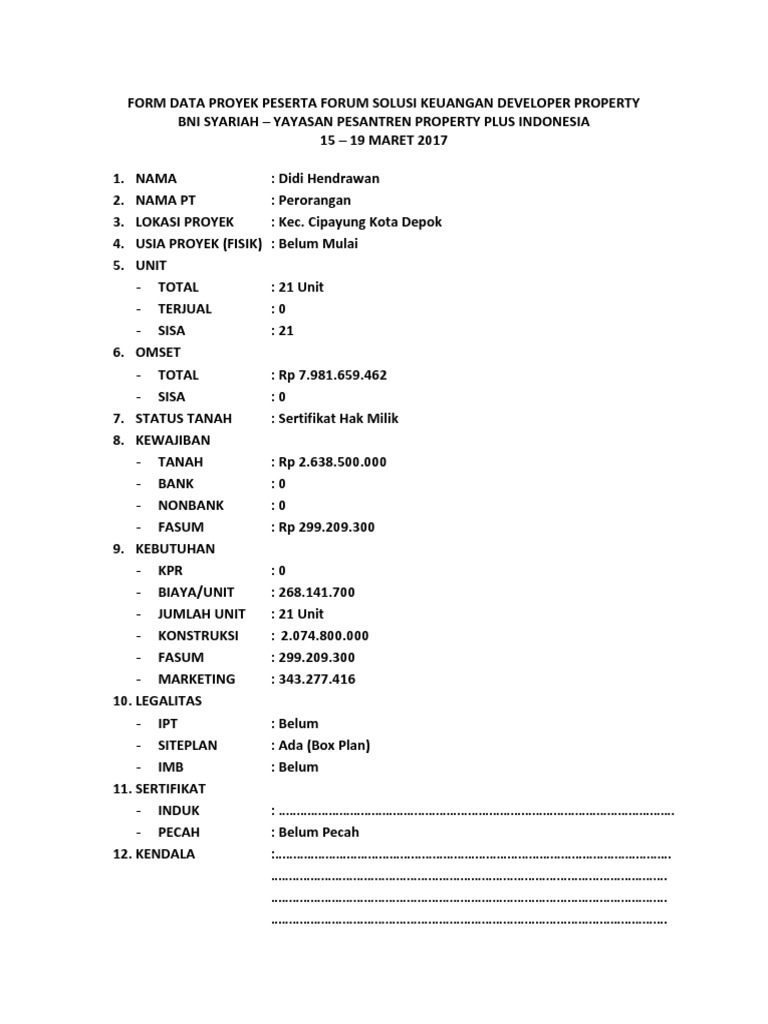 FORM DATA PROYEK PESERTA FORUM SOLUSI KEUANGAN DEVELOPER PROPERTY
BNI SYARIAH – YAYASAN PESANTREN PROPERTY PLUS INDONESIA
15 – 19 MARET 2017

1. NAMA : Didi Hendrawan
2. NAMA PT : Perorangan
3. LOKASI PROYEK : Kec. Cipayung Kota Depok
4. USIA PROYEK (FISIK) : Belum Mulai
5. UNIT
- TOTAL : 21 Unit
- TERJUAL : 0
- SISA : 21
6. OMSET
- TOTAL : Rp 7.981.659.462
- SISA : 0
7. STATUS TANAH : Sertifikat Hak Milik
8. KEWAJIBAN
- TANAH : Rp 2.638.500.000
- BANK : 0
- NONBANK : 0
- FASUM : Rp 299.209.300
9. KEBUTUHAN
- KPR : 0
- BIAYA/UNIT : 268.141.700
- JUMLAH UNIT : 21 Unit
- KONSTRUKSI : 2.074.800.000
- FASUM : 299.209.300
- MARKETING : 343.277.416
10. LEGALITAS
- IPT : Belum
- SITEPLAN : Ada (Box Plan)
- IMB : Belum
11. SERTIFIKAT
- INDUK : ____
- PECAH : Belum Pecah
12. KENDALA : ____
____
____
____